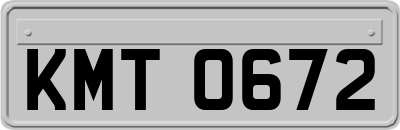 KMT 0672